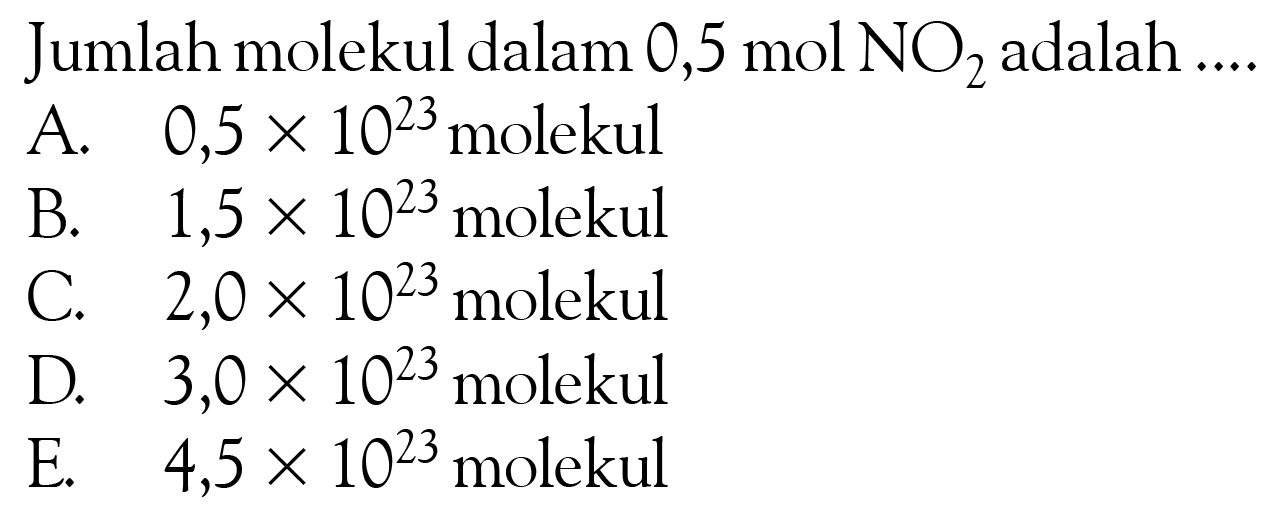 Jumlah molekul dalam 0,5 mol $NO_2$ adalah ....

A. $0,5 \times 10^{23}$ molekul
B. $1,5 \times 10^{23}$ molekul
C. $2,0 \times 10^{23}$ molekul
D. $3,0 \times 10^{23}$ molekul
E. $4,5 \times 10^{23}$ molekul